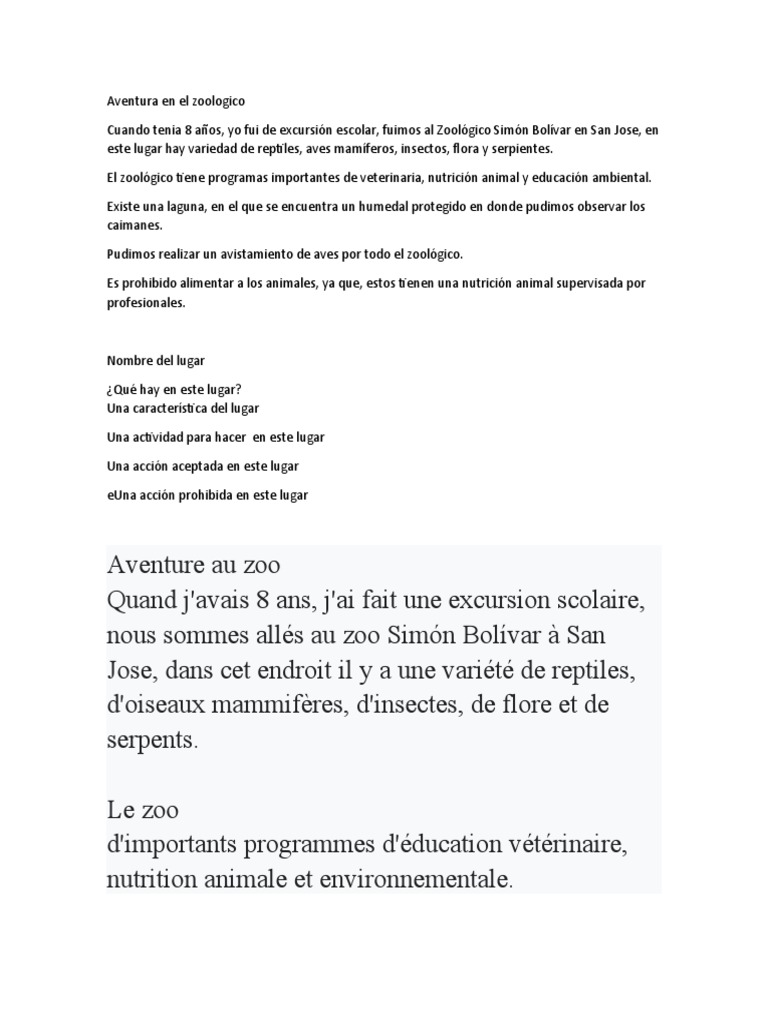 Aventura en el zoologico

Cuando tenia 8 años, yo fui de excursión escolar, fuimos al Zoológico Simón Bolívar en San Jose, en este lugar hay variedad de reptiles, aves mamíferos, insectos, flora y serpientes.

El zoológico tiene programas importantes de veterinaria, nutrición animal y educación ambiental.

Existe una laguna, en el que se encuentra un humedal protegido en donde pudimos observar los caimanes.

Pudimos realizar un avistamiento de aves por todo el zoológico.

Es prohibido alimentar a los animales, ya que, estos tienen una nutrición animal supervisada por profesionales.

Nombre del lugar

¿Qué hay en este lugar?
Una característica del lugar

Una actividad para hacer en este lugar

Una acción aceptada en este lugar

eUna acción prohibida en este lugar

Aventure au zoo
Quand j'avais 8 ans, j'ai fait une excursion scolaire, nous sommes allés au zoo Simón Bolívar à San Jose, dans cet endroit il y a une variété de reptiles, d'oiseaux mammifères, d'insectes, de flore et de serpents.

Le zoo
d'importants programmes d'éducation vétérinaire, nutrition animale et environnementale.